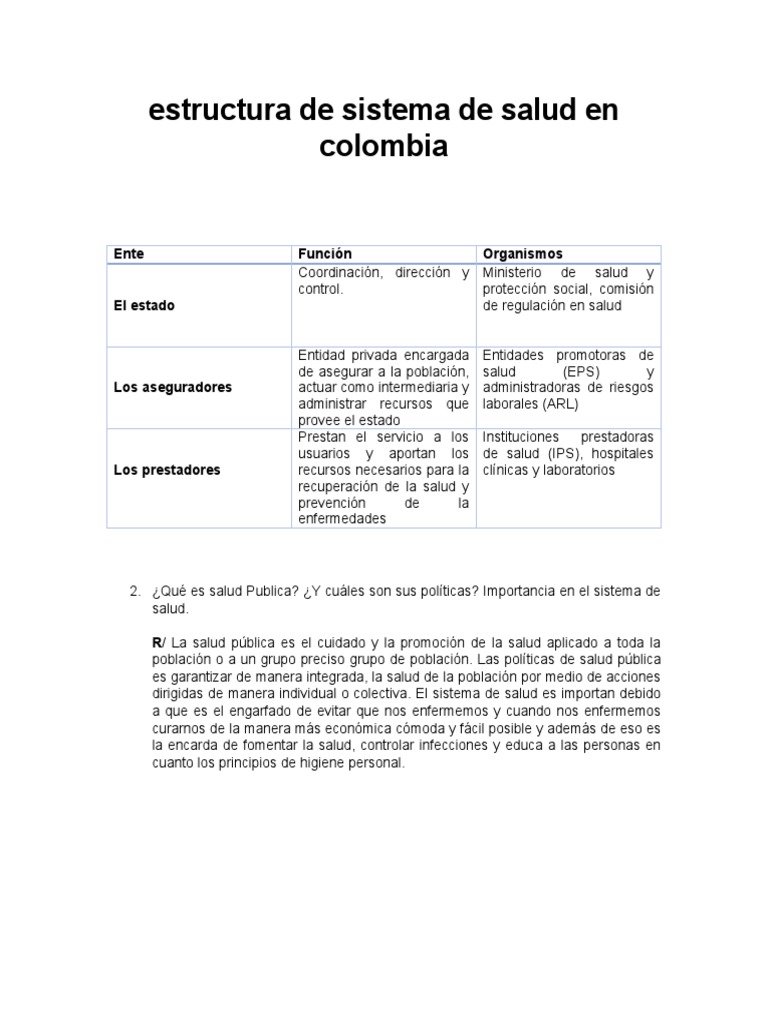 estructura de sistema de salud en colombia

| Ente | Función | Organismos |
|---|---|---|
| El estado | Coordinación, dirección y control. | Ministerio de salud y protección social, comisión de regulación en salud |
| Los aseguradores | Entidad privada encargada de asegurar a la población, actuar como intermediaria y administrar recursos que provee el estado | Entidades promotoras de salud (EPS) y administradoras de riesgos laborales (ARL) |
| Los prestadores | Prestan el servicio a los usuarios y aportan los recursos necesarios para la recuperación de la salud y prevención de la enfermedades | Instituciones prestadoras de salud (IPS), hospitales clínicas y laboratorios |

2. ¿Qué es salud Publica? ¿Y cuáles son sus políticas? Importancia en el sistema de salud.

R/ La salud pública es el cuidado y la promoción de la salud aplicado a toda la población o a un grupo preciso grupo de población. Las políticas de salud pública es garantizar de manera integrada, la salud de la población por medio de acciones dirigidas de manera individual o colectiva. El sistema de salud es importan debido a que es el engarfado de evitar que nos enfermemos y cuando nos enfermemos curarnos de la manera más económica cómoda y fácil posible y además de eso es la encarda de fomentar la salud, controlar infecciones y educa a las personas en cuanto los principios de higiene personal.